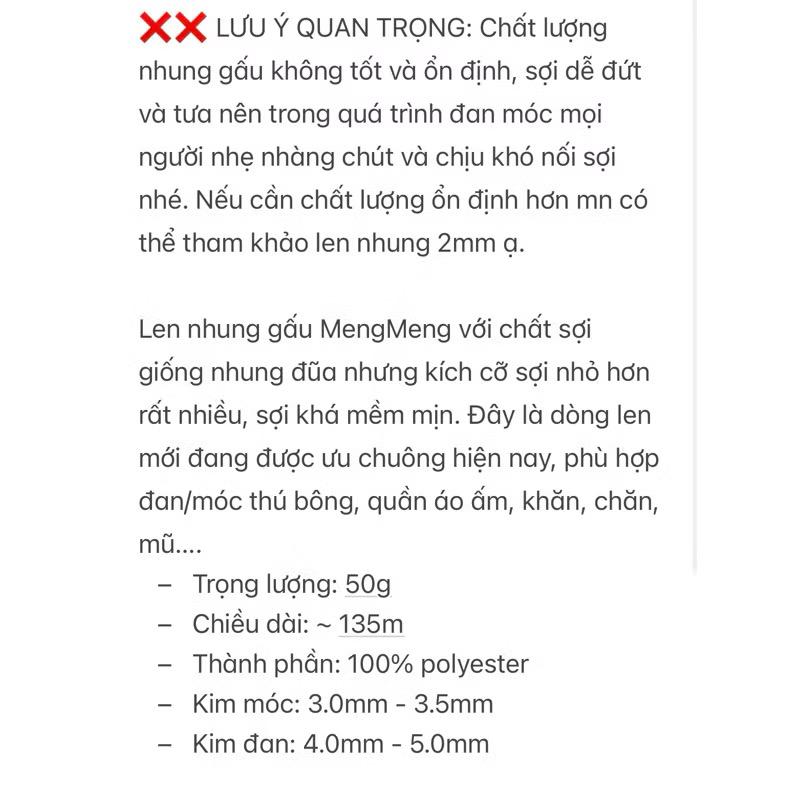 ❌❌ LƯU Ý QUAN TRỌNG: Chất lượng nhung gấu không tốt và ổn định, sợi dễ đứt và tưa nên trong quá trình đan móc mọi người nhẹ nhàng chút và chịu khó nối sợi nhé. Nếu cần chất lượng ổn định hơn mn có thể tham khảo len nhung 2mm ạ.

Len nhung gấu MengMeng với chất sợi giống nhung đũa nhưng kích cỡ sợi nhỏ hơn rất nhiều, sợi khá mềm mịn. Đây là dòng len mới đang được ưu chuông hiện nay, phù hợp đan/móc thú bông, quần áo ấm, khăn, chăn, mũ....

– Trọng lượng: 50g
– Chiều dài: ~ 135m
– Thành phần: 100% polyester
– Kim móc: 3.0mm - 3.5mm
– Kim đan: 4.0mm - 5.0mm